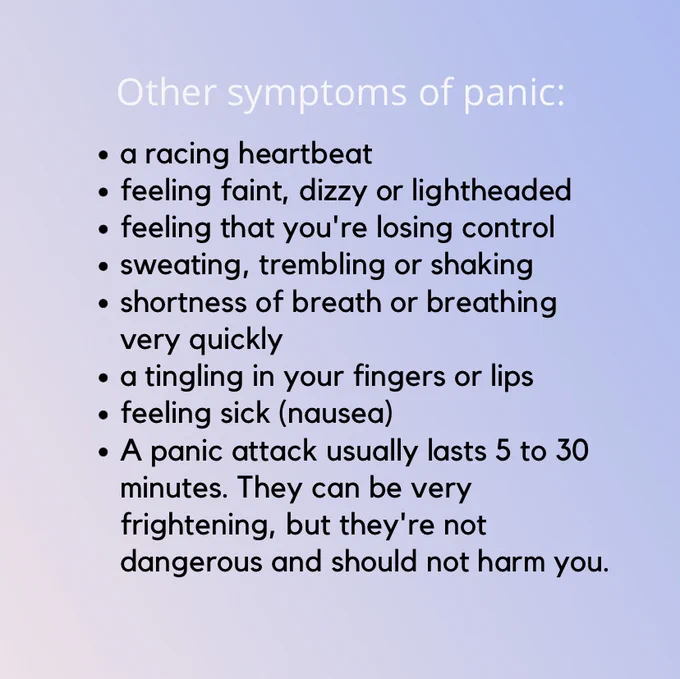 Other symptoms of panic:

• a racing heartbeat
• feeling faint, dizzy or lightheaded
• feeling that you're losing control
• sweating, trembling or shaking
• shortness of breath or breathing very quickly
• a tingling in your fingers or lips
• feeling sick (nausea)
• A panic attack usually lasts 5 to 30 minutes. They can be very frightening, but they're not dangerous and should not harm you.